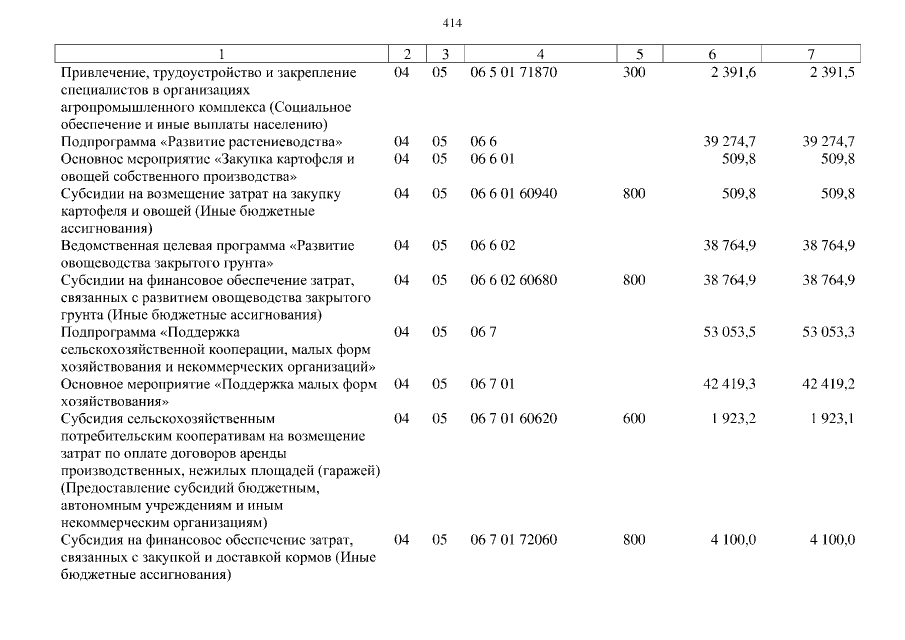 414

| 1 | 2 | 3 | 4 | 5 | 6 | 7 |
|---|---|---|---|---|---|---|
| Привлечение, трудоустройство и закрепление специалистов в организациях агропромышленного комплекса (Социальное обеспечение и иные выплаты населению) | 04 | 05 | 06 5 01 71870 | 300 | 2 391,6 | 2 391,5 |
| Подпрограмма «Развитие растениеводства» | 04 | 05 | 06 6 | | 39 274,7 | 39 274,7 |
| Основное мероприятие «Закупка картофеля и овощей собственного производства» | 04 | 05 | 06 6 01 | | 509,8 | 509,8 |
| Субсидии на возмещение затрат на закупку картофеля и овощей (Иные бюджетные ассигнования) | 04 | 05 | 06 6 01 60940 | 800 | 509,8 | 509,8 |
| Ведомственная целевая программа «Развитие овощеводства закрытого грунта» | 04 | 05 | 06 6 02 | | 38 764,9 | 38 764,9 |
| Субсидии на финансовое обеспечение затрат, связанных с развитием овощеводства закрытого грунта (Иные бюджетные ассигнования) | 04 | 05 | 06 6 02 60680 | 800 | 38 764,9 | 38 764,9 |
| Подпрограмма «Поддержка сельскохозяйственной кооперации, малых форм хозяйствования и некоммерческих организаций» | 04 | 05 | 06 7 | | 53 053,5 | 53 053,3 |
| Основное мероприятие «Поддержка малых форм хозяйствования» | 04 | 05 | 06 7 01 | | 42 419,3 | 42 419,2 |
| Субсидия сельскохозяйственным потребительским кооперативам на возмещение затрат по оплате договоров аренды производственных, нежилых площадей (гаражей) (Предоставление субсидий бюджетным, автономным учреждениям и иным некоммерческим организациям) | 04 | 05 | 06 7 01 60620 | 600 | 1 923,2 | 1 923,1 |
| Субсидия на финансовое обеспечение затрат, связанных с закупкой и доставкой кормов (Иные бюджетные ассигнования) | 04 | 05 | 06 7 01 72060 | 800 | 4 100,0 | 4 100,0 |